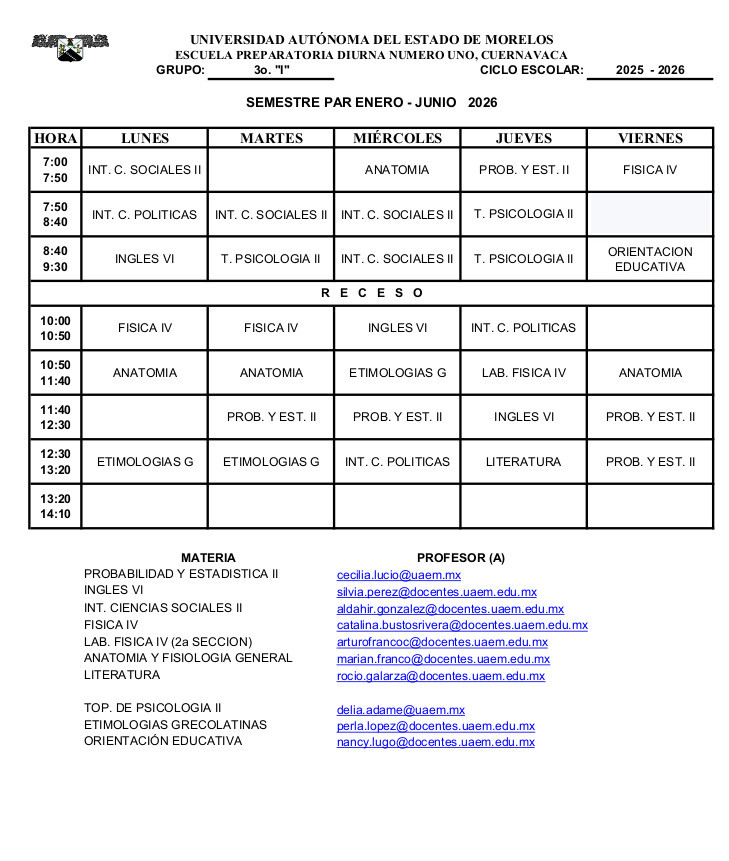 UNIVERSIDAD AUTÓNOMA DEL ESTADO DE MORELOS
ESCUELA PREPARATORIA DIURNA NUMERO UNO, CUERNAVACA
GRUPO: 3o. "I" CICLO ESCOLAR: 2025 - 2026

SEMESTRE PAR ENERO - JUNIO 2026

| HORA | LUNES | MARTES | MIÉRCOLES | JUEVES | VIERNES |
|---|---|---|---|---|---|
| 7:00 7:50 | INT. C. SOCIALES II | | ANATOMIA | PROB. Y EST. II | FISICA IV |
| 7:50 8:40 | INT. C. POLITICAS | INT. C. SOCIALES II | INT. C. SOCIALES II | T. PSICOLOGIA II | |
| 8:40 9:30 | INGLES VI | T. PSICOLOGIA II | INT. C. SOCIALES II | T. PSICOLOGIA II | ORIENTACION EDUCATIVA |
| R E C E S O | | | | | |
| 10:00 10:50 | FISICA IV | FISICA IV | INGLES VI | INT. C. POLITICAS | |
| 10:50 11:40 | ANATOMIA | ANATOMIA | ETIMOLOGIAS G | LAB. FISICA IV | ANATOMIA |
| 11:40 12:30 | | PROB. Y EST. II | PROB. Y EST. II | INGLES VI | PROB. Y EST. II |
| 12:30 13:20 | ETIMOLOGIAS G | ETIMOLOGIAS G | INT. C. POLITICAS | LITERATURA | PROB. Y EST. II |
| 13:20 14:10 | | | | | |

| MATERIA | PROFESOR (A) |
|---|---|
| PROBABILIDAD Y ESTADISTICA II | cecilia.lucio@uaem.mx |
| INGLES VI | silvia.perez@docentes.uaem.edu.mx |
| INT. CIENCIAS SOCIALES II | aldahir.gonzalez@docentes.uaem.edu.mx |
| FISICA IV | catalina.bustosrivera@docentes.uaem.edu.mx |
| LAB. FISICA IV (2a SECCION) | arturofrancoc@docentes.uaem.edu.mx |
| ANATOMIA Y FISIOLOGIA GENERAL | marian.franco@docentes.uaem.edu.mx |
| LITERATURA | rocio.galarza@docentes.uaem.edu.mx |
| TOP. DE PSICOLOGIA II | delia.adame@uaem.mx |
| ETIMOLOGIAS GRECOLATINAS | perla.lopez@docentes.uaem.edu.mx |
| ORIENTACIÓN EDUCATIVA | nancy.lugo@docentes.uaem.edu.mx |